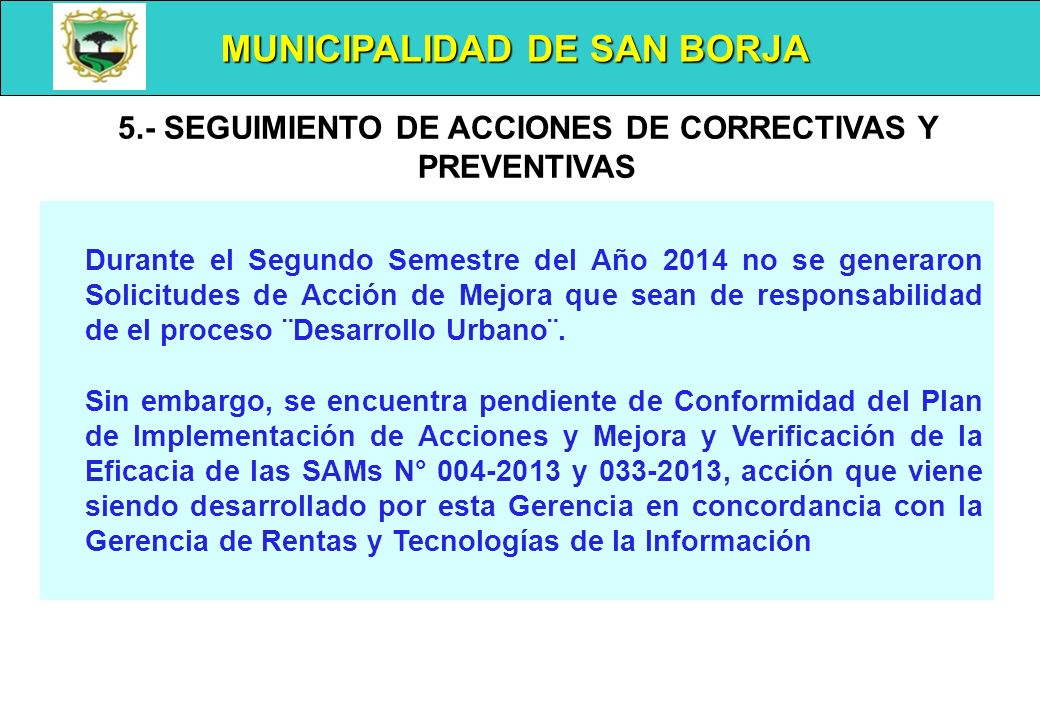 MUNICIPALIDAD DE SAN BORJA

5.- SEGUIMIENTO DE ACCIONES DE CORRECTIVAS Y PREVENTIVAS

Durante el Segundo Semestre del Año 2014 no se generaron Solicitudes de Acción de Mejora que sean de responsabilidad de el proceso ¨Desarrollo Urbano¨.

Sin embargo, se encuentra pendiente de Conformidad del Plan de Implementación de Acciones y Mejora y Verificación de la Eficacia de las SAMs N° 004-2013 y 033-2013, acción que viene siendo desarrollado por esta Gerencia en concordancia con la Gerencia de Rentas y Tecnologías de la Información